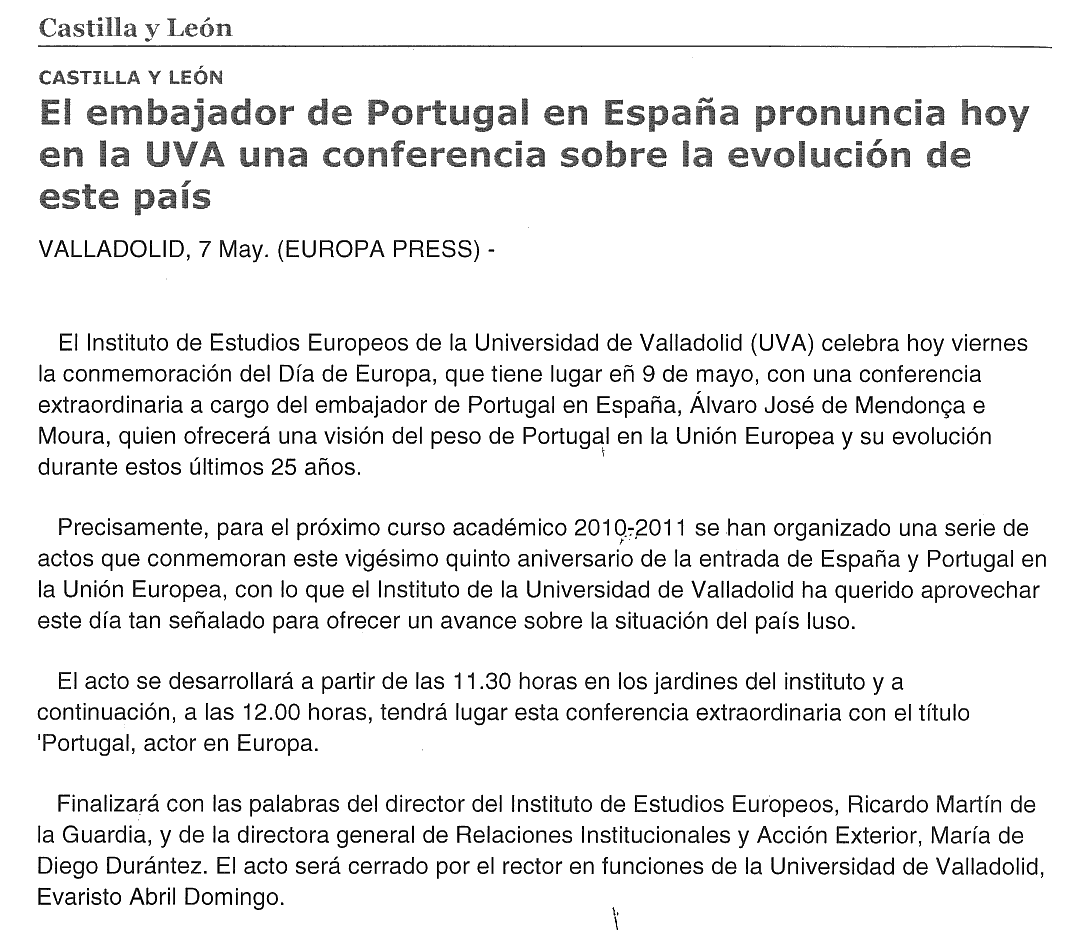 Castilla y León

CASTILLA Y LEÓN

El embajador de Portugal en España pronuncia hoy en la UVA una conferencia sobre la evolución de este país

VALLADOLID, 7 May. (EUROPA PRESS) -

El Instituto de Estudios Europeos de la Universidad de Valladolid (UVA) celebra hoy viernes la conmemoración del Día de Europa, que tiene lugar eñ 9 de mayo, con una conferencia extraordinaria a cargo del embajador de Portugal en España, Álvaro José de Mendonça e Moura, quien ofrecerá una visión del peso de Portugal en la Unión Europea y su evolución durante estos últimos 25 años.

Precisamente, para el próximo curso académico 2010-2011 se han organizado una serie de actos que conmemoran este vigésimo quinto aniversario de la entrada de España y Portugal en la Unión Europea, con lo que el Instituto de la Universidad de Valladolid ha querido aprovechar este día tan señalado para ofrecer un avance sobre la situación del país luso.

El acto se desarrollará a partir de las 11.30 horas en los jardines del instituto y a continuación, a las 12.00 horas, tendrá lugar esta conferencia extraordinaria con el título 'Portugal, actor en Europa.

Finalizará con las palabras del director del Instituto de Estudios Europeos, Ricardo Martín de la Guardia, y de la directora general de Relaciones Institucionales y Acción Exterior, María de Diego Durántez. El acto será cerrado por el rector en funciones de la Universidad de Valladolid, Evaristo Abril Domingo.